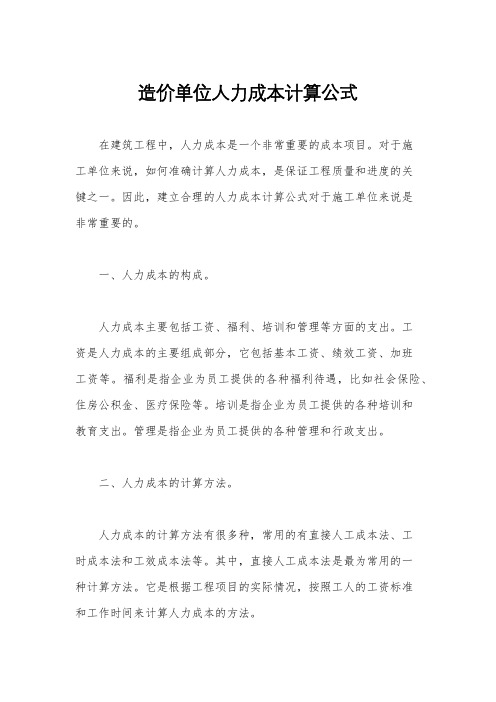 造价单位人力成本计算公式

在建筑工程中，人力成本是一个非常重要的成本项目。对于施工单位来说，如何准确计算人力成本，是保证工程质量和进度的关键之一。因此，建立合理的人力成本计算公式对于施工单位来说是非常重要的。

一、人力成本的构成。

人力成本主要包括工资、福利、培训和管理等方面的支出。工资是人力成本的主要组成部分，它包括基本工资、绩效工资、加班工资等。福利是指企业为员工提供的各种福利待遇，比如社会保险、住房公积金、医疗保险等。培训是指企业为员工提供的各种培训和教育支出。管理是指企业为员工提供的各种管理和行政支出。

二、人力成本的计算方法。

人力成本的计算方法有很多种，常用的有直接人工成本法、工时成本法和工效成本法等。其中，直接人工成本法是最为常用的一种计算方法。它是根据工程项目的实际情况，按照工人的工资标准和工作时间来计算人力成本的方法。